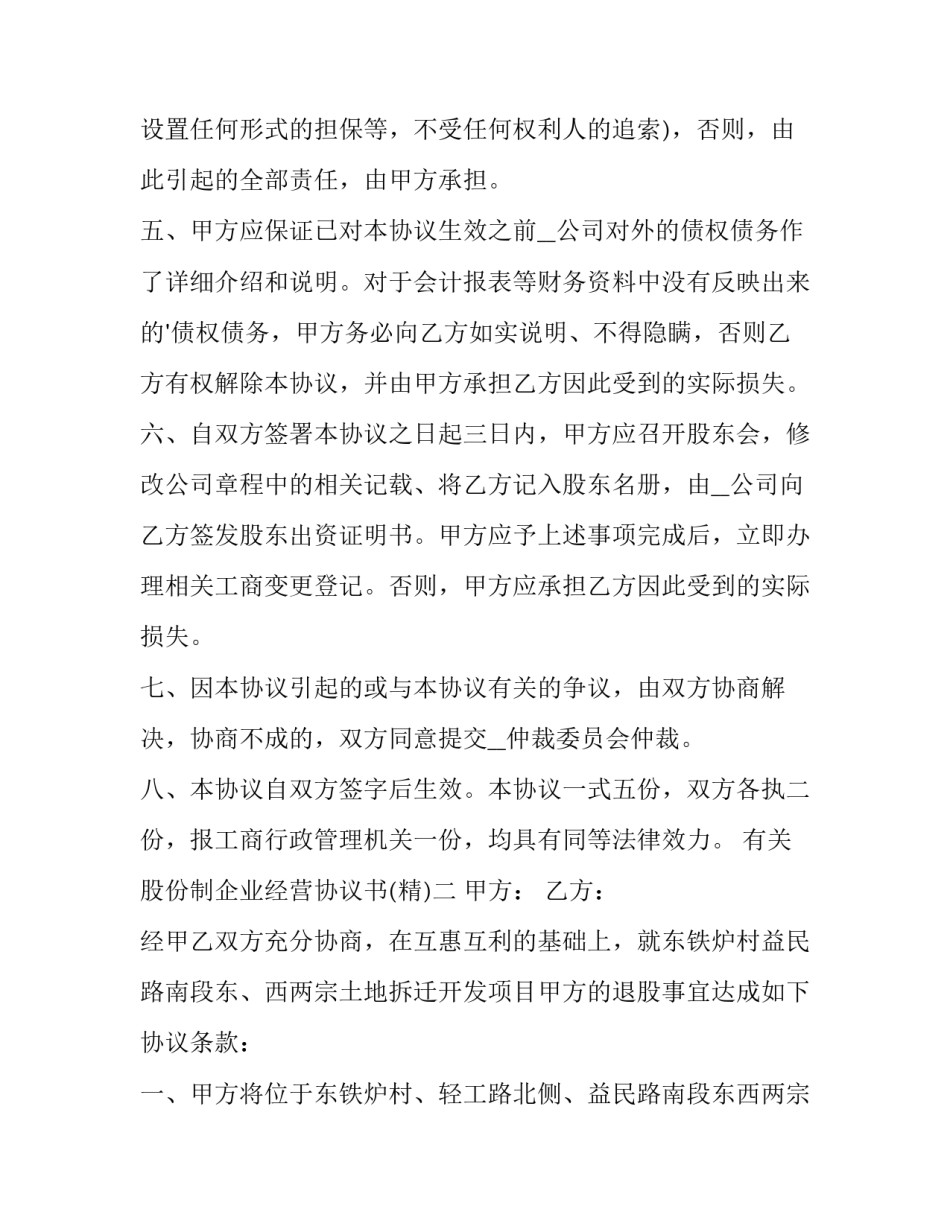 设置任何形式的担保等，不受任何权利人的追索)，否则，由此引起的全部责任，由甲方承担。

五、甲方应保证已对本协议生效之前_公司对外的债权债务作了详细介绍和说明。对于会计报表等财务资料中没有反映出来的'债权债务，甲方务必向乙方如实说明、不得隐瞒，否则乙方有权解除本协议，并由甲方承担乙方因此受到的实际损失。

六、自双方签署本协议之日起三日内，甲方应召开股东会，修改公司章程中的相关记载、将乙方记入股东名册，由_公司向乙方签发股东出资证明书。甲方应予上述事项完成后，立即办理相关工商变更登记。否则，甲方应承担乙方因此受到的实际损失。

七、因本协议引起的或与本协议有关的争议，由双方协商解决，协商不成的，双方同意提交_仲裁委员会仲裁。

八、本协议自双方签字后生效。本协议一式五份，双方各执二份，报工商行政管理机关一份，均具有同等法律效力。 有关股份制企业经营协议书(精)二 甲方： 乙方：

经甲乙双方充分协商，在互惠互利的基础上，就东铁炉村益民路南段东、西两宗土地拆迁开发项目甲方的退股事宜达成如下协议条款：

一、甲方将位于东铁炉村、轻工路北侧、益民路南段东西两宗